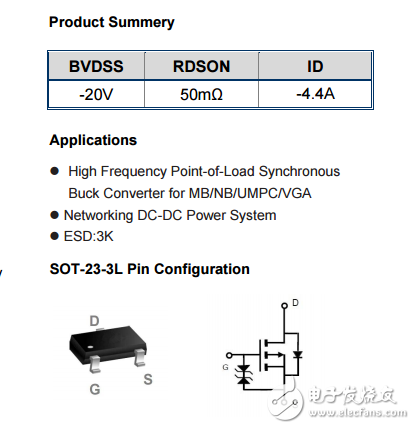 Product Summery

| BVDSS | RDSON | ID |
|---|---|---|
| -20V | 50mΩ | -4.4A |

Applications

● High Frequency Point-of-Load Synchronous Buck Converter for MB/NB/UMPC/VGA
● Networking DC-DC Power System
● ESD:3K

SOT-23-3L Pin Configuration

D
G
S

D
G

电子发烧友
www.elecfans.com